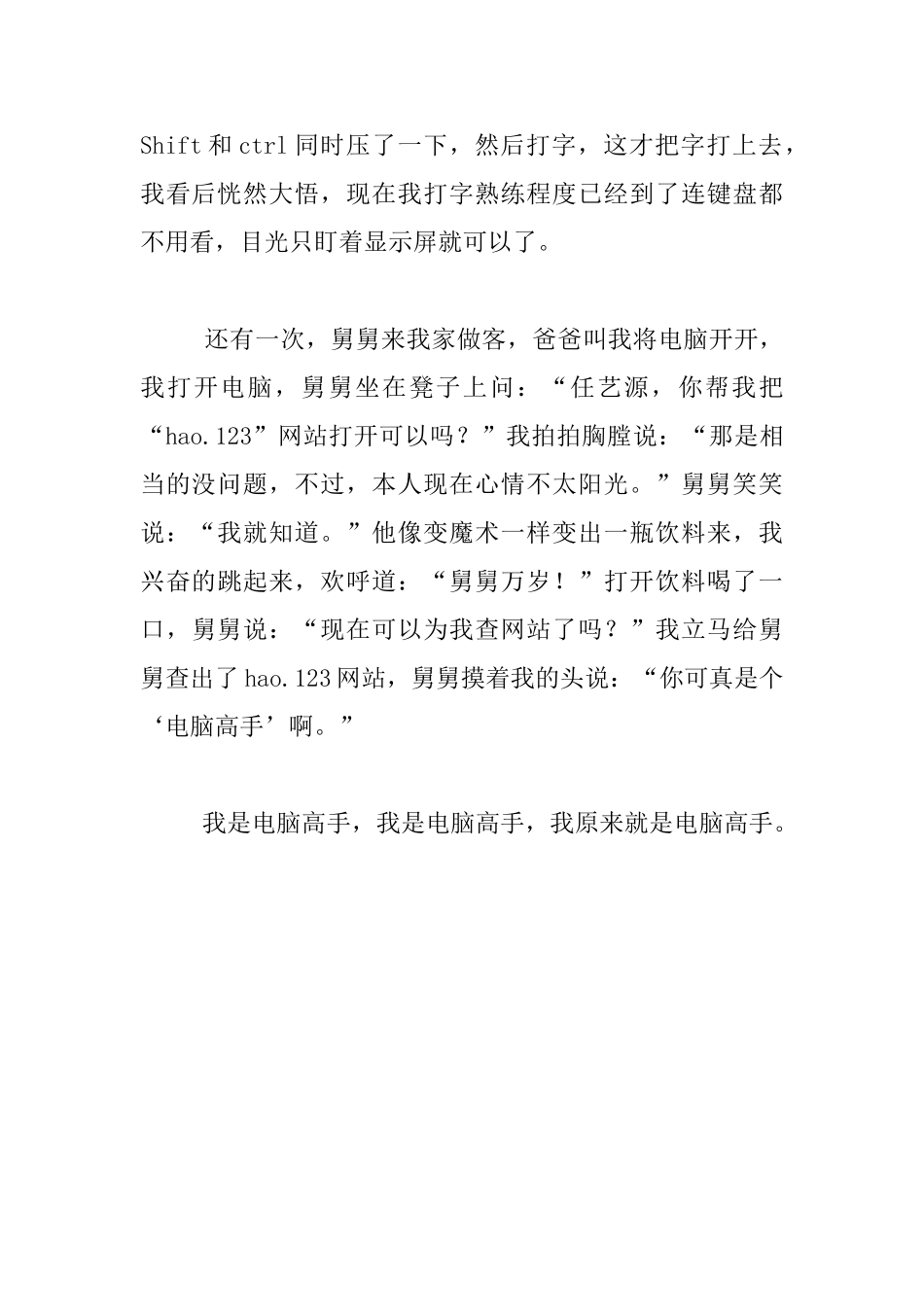 Shift 和 ctrl 同时压了一下，然后打字，这才把字打上去，我看后恍然大悟，现在我打字熟练程度已经到了连键盘都不用看，目光只盯着显示屏就可以了。

还有一次，舅舅来我家做客，爸爸叫我将电脑开开，我打开电脑，舅舅坐在凳子上问：“任艺源，你帮我把“hao.123”网站打开可以吗？”我拍拍胸膛说：“那是相当的没问题，不过，本人现在心情不太阳光。”舅舅笑笑说：“我就知道。”他像变魔术一样变出一瓶饮料来，我兴奋的跳起来，欢呼道：“舅舅万岁！”打开饮料喝了一口，舅舅说：“现在可以为我查网站了吗？”我立马给舅舅查出了 hao.123 网站，舅舅摸着我的头说：“你可真是个‘电脑高手’啊。”

我是电脑高手，我是电脑高手，我原来就是电脑高手。